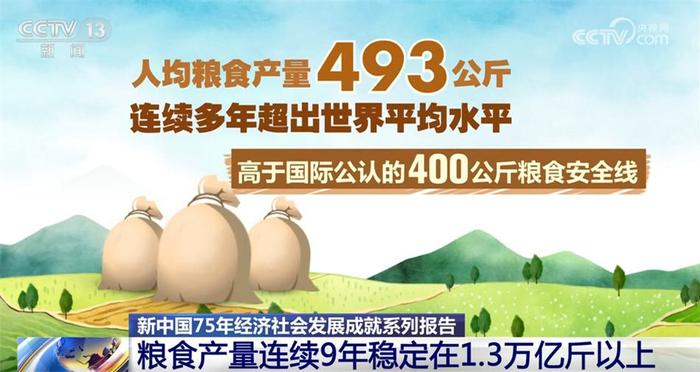 CCTV 13
新闻

CCTV 央视网 .com

人均粮食产量493公斤
连续多年超出世界平均水平

高于国际公认的400公斤粮食安全线

新中国75年经济社会发展成就系列报告
粮食产量连续9年稳定在1.3万亿斤以上